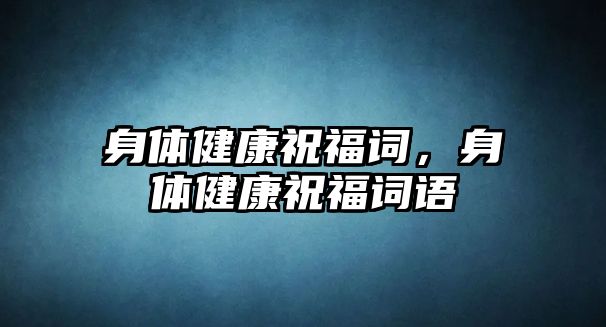 身体健康祝福词，身体健康祝福词语